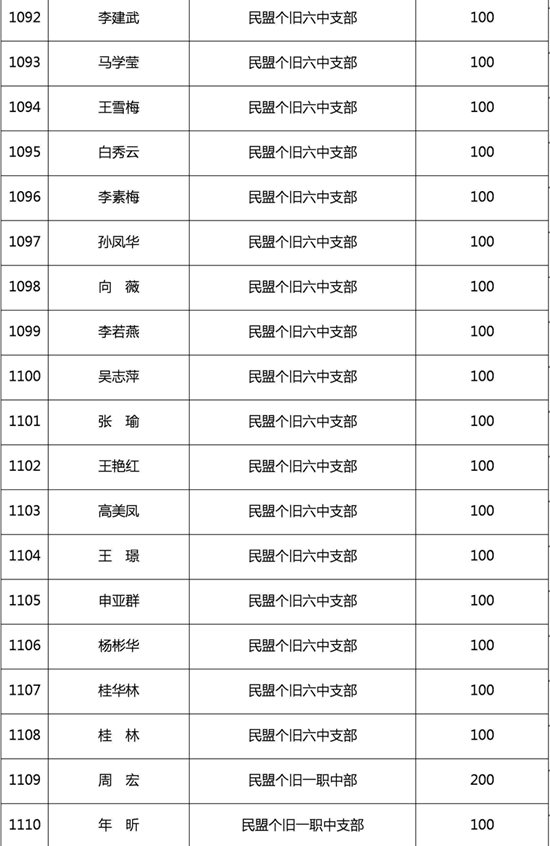 | 1092 | 李建武 | 民盟个旧六中支部 | 100 |
|---|---|---|---|
| 1093 | 马学莹 | 民盟个旧六中支部 | 100 |
| 1094 | 王雪梅 | 民盟个旧六中支部 | 100 |
| 1095 | 白秀云 | 民盟个旧六中支部 | 100 |
| 1096 | 李素梅 | 民盟个旧六中支部 | 100 |
| 1097 | 孙凤华 | 民盟个旧六中支部 | 100 |
| 1098 | 向 薇 | 民盟个旧六中支部 | 100 |
| 1099 | 李若燕 | 民盟个旧六中支部 | 100 |
| 1100 | 吴志萍 | 民盟个旧六中支部 | 100 |
| 1101 | 张 瑜 | 民盟个旧六中支部 | 100 |
| 1102 | 王艳红 | 民盟个旧六中支部 | 100 |
| 1103 | 高美凤 | 民盟个旧六中支部 | 100 |
| 1104 | 王 璟 | 民盟个旧六中支部 | 100 |
| 1105 | 申亚群 | 民盟个旧六中支部 | 100 |
| 1106 | 杨彬华 | 民盟个旧六中支部 | 100 |
| 1107 | 桂华林 | 民盟个旧六中支部 | 100 |
| 1108 | 桂 林 | 民盟个旧六中支部 | 100 |
| 1109 | 周 宏 | 民盟个旧一职中部 | 200 |
| 1110 | 年 昕 | 民盟个旧一职中支部 | 100 |